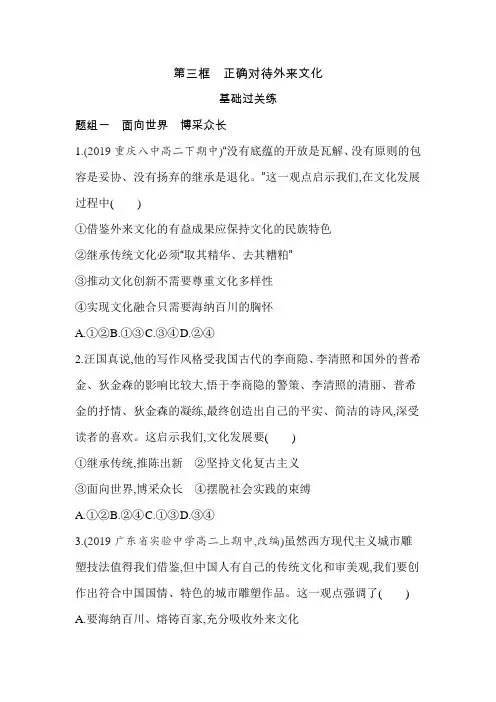 第三框　正确对待外来文化

基础过关练

题组一　面向世界　博采众长

1.(2019 重庆八中高二下期中)"没有底蕴的开放是瓦解、没有原则的包容是妥协、没有扬弃的继承是退化。"这一观点启示我们,在文化发展过程中(　　)

①借鉴外来文化的有益成果应保持文化的民族特色

②继承传统文化必须"取其精华、去其糟粕"

③推动文化创新不需要尊重文化多样性

④实现文化融合只需要海纳百川的胸怀

A.①②B.①③C.③④D.②④

2.汪国真说,他的写作风格受我国古代的李商隐、李清照和国外的普希金、狄金森的影响比较大,悟于李商隐的警策、李清照的清丽、普希金的抒情、狄金森的凝练,最终创造出自己的平实、简洁的诗风,深受读者的喜欢。这启示我们,文化发展要(　　)

①继承传统,推陈出新　②坚持文化复古主义

③面向世界,博采众长　④摆脱社会实践的束缚

A.①②B.②④C.①③D.③④

3.(2019 广东省实验中学高二上期中,改编)虽然西方现代主义城市雕塑技法值得我们借鉴,但中国人有自己的传统文化和审美观,我们要创作出符合中国国情、特色的城市雕塑作品。这一观点强调了(　　)

A.要海纳百川、熔铸百家,充分吸收外来文化